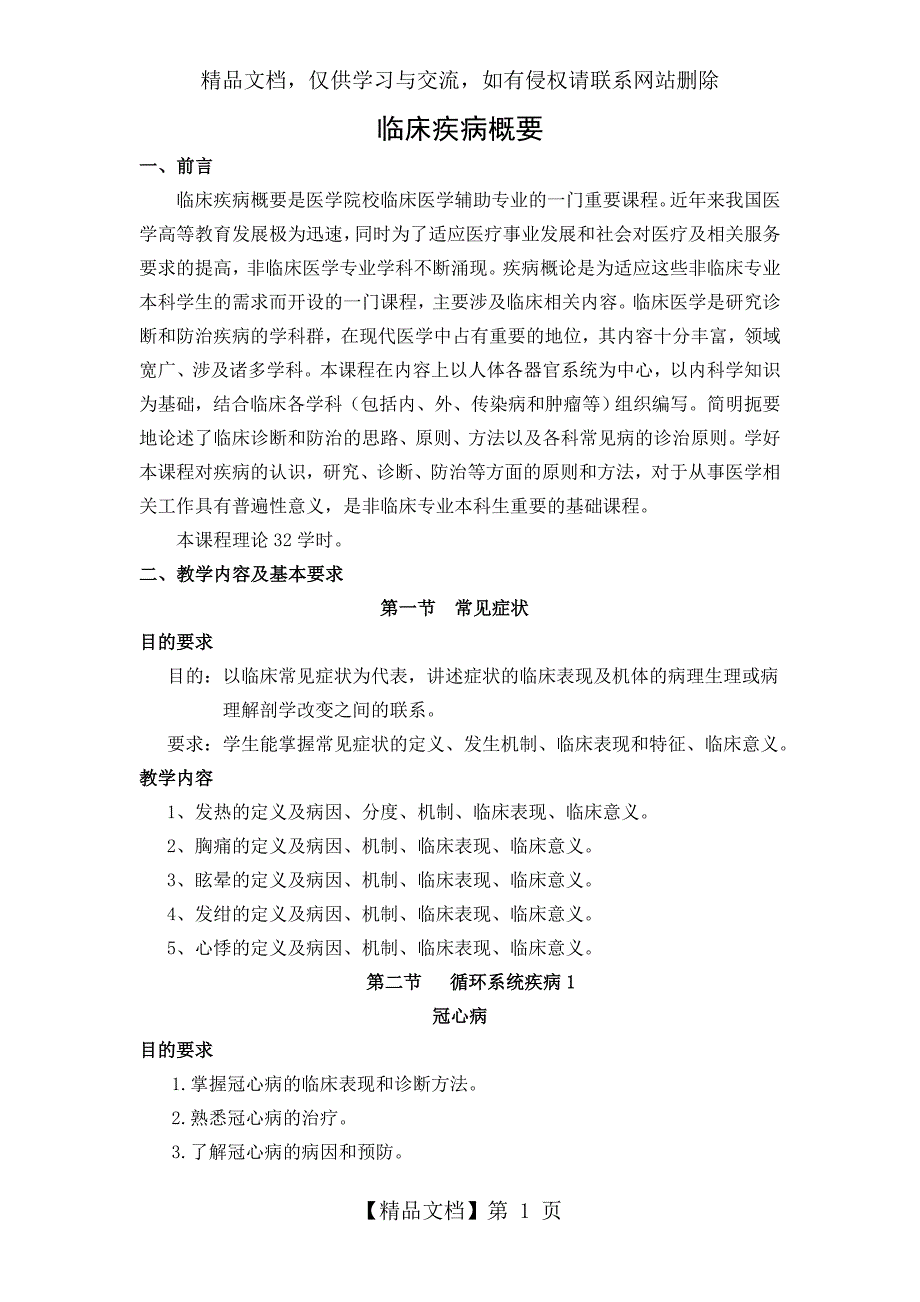 精品文档，仅供学习与交流，如有侵权请联系网站删除

临床疾病概要

一、前言

临床疾病概要是医学院校临床医学辅助专业的一门重要课程。近年来我国医学高等教育发展极为迅速，同时为了适应医疗事业发展和社会对医疗及相关服务要求的提高，非临床医学专业学科不断涌现。疾病概论是为适应这些非临床专业本科学生的需求而开设的一门课程，主要涉及临床相关内容。临床医学是研究诊断和防治疾病的学科群，在现代医学中占有重要的地位，其内容十分丰富，领域宽广、涉及诸多学科。本课程在内容上以人体各器官系统为中心，以内科学知识为基础，结合临床各学科（包括内、外、传染病和肿瘤等）组织编写。简明扼要地论述了临床诊断和防治的思路、原则、方法以及各科常见病的诊治原则。学好本课程对疾病的认识，研究、诊断、防治等方面的原则和方法，对于从事医学相关工作具有普遍性意义，是非临床专业本科生重要的基础课程。

本课程理论 32 学时。

二、教学内容及基本要求

第一节 常见症状

目的要求

目的：以临床常见症状为代表，讲述症状的临床表现及机体的病理生理或病理解剖学改变之间的联系。

要求：学生能掌握常见症状的定义、发生机制、临床表现和特征、临床意义。

教学内容

1、发热的定义及病因、分度、机制、临床表现、临床意义。

2、胸痛的定义及病因、机制、临床表现、临床意义。

3、眩晕的定义及病因、机制、临床表现、临床意义。

4、发绀的定义及病因、机制、临床表现、临床意义。

5、心悸的定义及病因、机制、临床表现、临床意义。

第二节 循环系统疾病 1

冠心病

目的要求

1.掌握冠心病的临床表现和诊断方法。

2.熟悉冠心病的治疗。

3.了解冠心病的病因和预防。

【精品文档】第 1 页